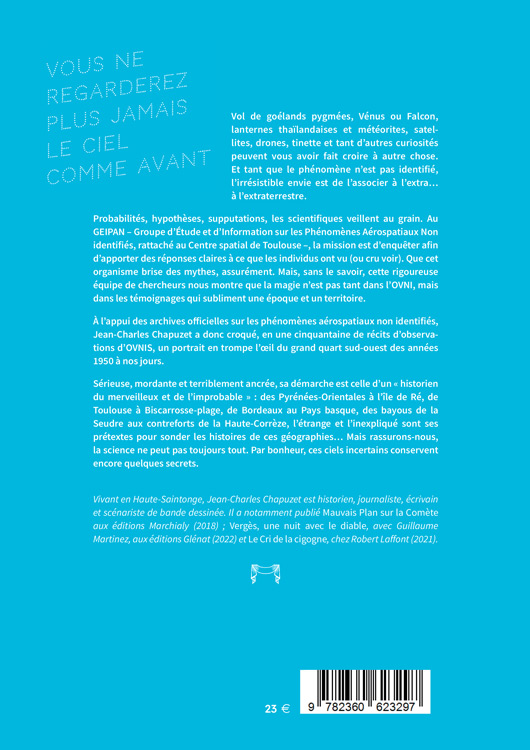 VOUS NE REGARDEREZ PLUS JAMAIS LE CIEL COMME AVANT

Vol de goélands pygmées, Vénus ou Falcon, lanternes thaïlandaises et météorites, satellites, drones, tinette et tant d'autres curiosités peuvent vous avoir fait croire à autre chose. Et tant que le phénomène n'est pas identifié, l'irrésistible envie est de l'associer à l'extra… à l'extraterrestre.

Probabilités, hypothèses, supputations, les scientifiques veillent au grain. Au GEIPAN – Groupe d'Étude et d'Information sur les Phénomènes Aérospatiaux Non identifiés, rattaché au Centre spatial de Toulouse –, la mission est d'enquêter afin d'apporter des réponses claires à ce que les individus ont vu (ou cru voir). Que cet organisme brise des mythes, assurément. Mais, sans le savoir, cette rigoureuse équipe de chercheurs nous montre que la magie n'est pas tant dans l'OVNI, mais dans les témoignages qui subliment une époque et un territoire.

À l'appui des archives officielles sur les phénomènes aérospatiaux non identifiés, Jean-Charles Chapuzet a donc croqué, en une cinquantaine de récits d'observations d'OVNIS, un portrait en trompe l'œil du grand quart sud-ouest des années 1950 à nos jours.

Sérieuse, mordante et terriblement ancrée, sa démarche est celle d'un « historien du merveilleux et de l'improbable » : des Pyrénées-Orientales à l'île de Ré, de Toulouse à Biscarrosse-plage, de Bordeaux au Pays basque, des bayous de la Seudre aux contreforts de la Haute-Corrèze, l'étrange et l'inexpliqué sont ses prétextes pour sonder les histoires de ces géographies… Mais rassurons-nous, la science ne peut pas toujours tout. Par bonheur, ces ciels incertains conservent encore quelques secrets.

Vivant en Haute-Saintonge, Jean-Charles Chapuzet est historien, journaliste, écrivain et scénariste de bande dessinée. Il a notamment publié Mauvais Plan sur la Comète aux éditions Marchialy (2018) ; Vergès, une nuit avec le diable, avec Guillaume Martinez, aux éditions Glénat (2022) et Le Cri de la cigogne, chez Robert Laffont (2021).

23 €

9 782360 623297